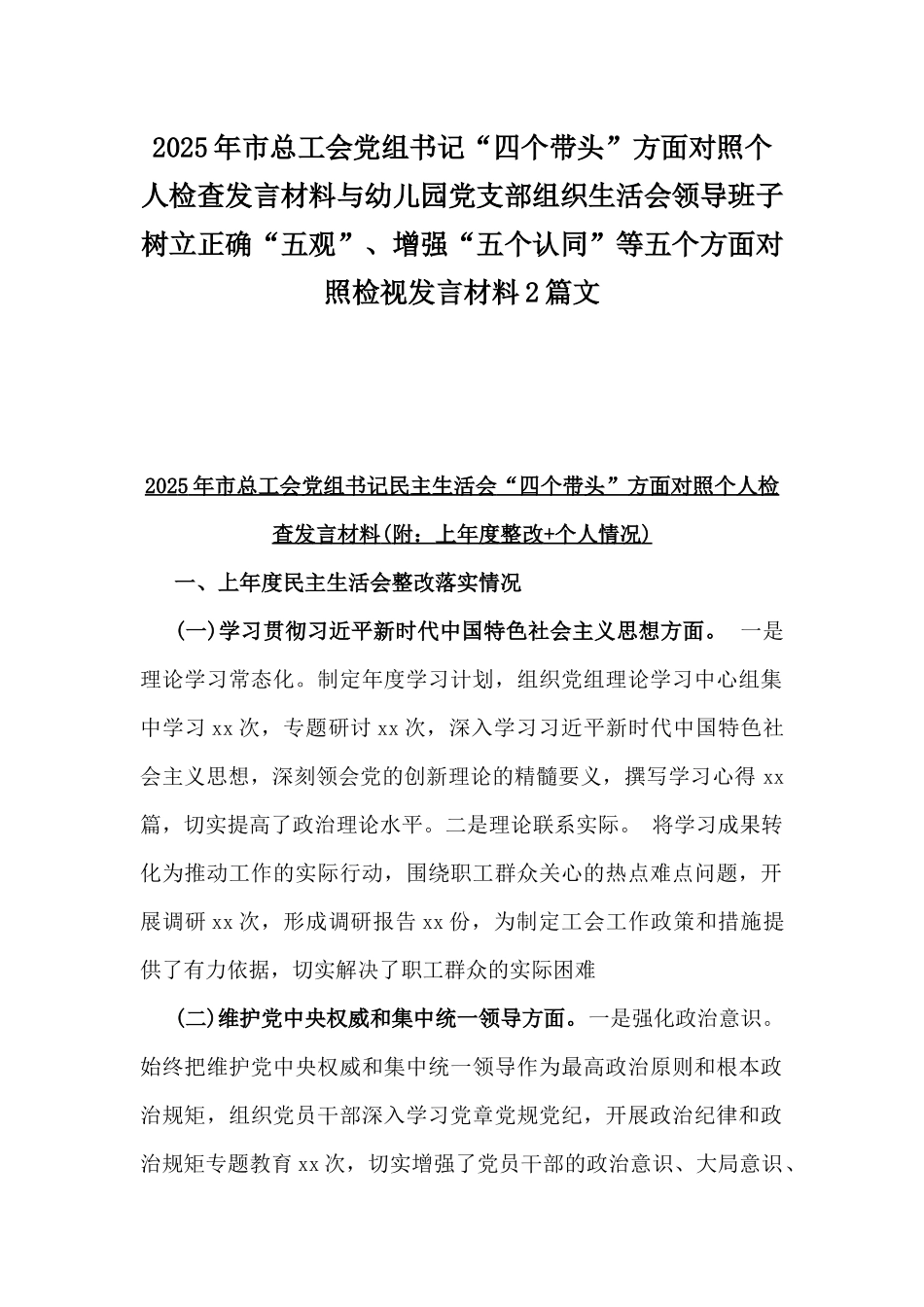 2025年市总工会党组书记“四个带头”方面对照个人检查发言材料与幼儿园党支部组织生活会领导班子树立正确“五观”、增强“五个认同”等五个方面对照检视发言材料2篇文

2025年市总工会党组书记民主生活会“四个带头”方面对照个人检查发言材料(附：上年度整改+个人情况)

一、上年度民主生活会整改落实情况

(一)学习贯彻习近平新时代中国特色社会主义思想方面。 一是理论学习常态化。制定年度学习计划，组织党组理论学习中心组集中学习xx次，专题研讨xx次，深入学习习近平新时代中国特色社会主义思想，深刻领会党的创新理论的精髓要义，撰写学习心得xx篇，切实提高了政治理论水平。二是理论联系实际。 将学习成果转化为推动工作的实际行动，围绕职工群众关心的热点难点问题，开展调研xx次，形成调研报告xx份，为制定工会工作政策和措施提供了有力依据，切实解决了职工群众的实际困难

(二)维护党中央权威和集中统一领导方面。一是强化政治意识。始终把维护党中央权威和集中统一领导作为最高政治原则和根本政治规矩，组织党员干部深入学习党章党规党纪，开展政治纪律和政治规矩专题教育xx次，切实增强了党员干部的政治意识、大局意识、